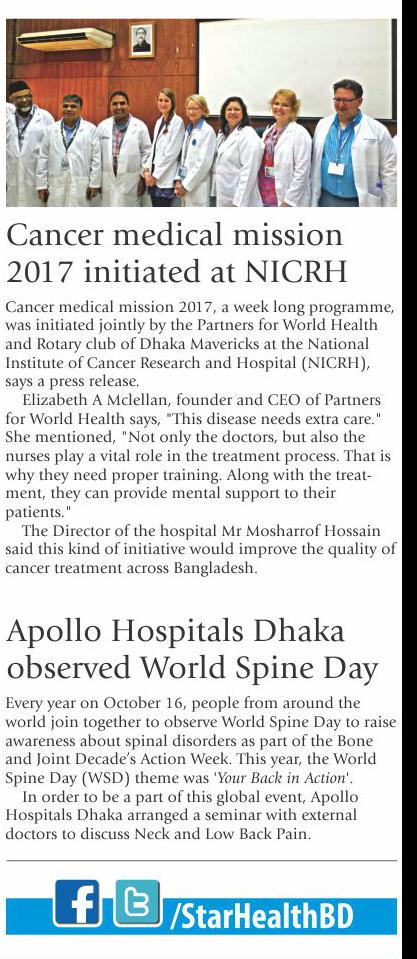 Cancer medical mission 2017 initiated at NICRH

Cancer medical mission 2017, a week long programme, was initiated jointly by the Partners for World Health and Rotary club of Dhaka Mavericks at the National Institute of Cancer Research and Hospital (NICRH), says a press release.

Elizabeth A Mclellan, founder and CEO of Partners for World Health says, "This disease needs extra care." She mentioned, "Not only the doctors, but also the nurses play a vital role in the treatment process. That is why they need proper training. Along with the treatment, they can provide mental support to their patients."

The Director of the hospital Mr Mosharrof Hossain said this kind of initiative would improve the quality of cancer treatment across Bangladesh.

Apollo Hospitals Dhaka observed World Spine Day

Every year on October 16, people from around the world join together to observe World Spine Day to raise awareness about spinal disorders as part of the Bone and Joint Decade's Action Week. This year, the World Spine Day (WSD) theme was 'Your Back in Action'.

In order to be a part of this global event, Apollo Hospitals Dhaka arranged a seminar with external doctors to discuss Neck and Low Back Pain.

/StarHealthBD